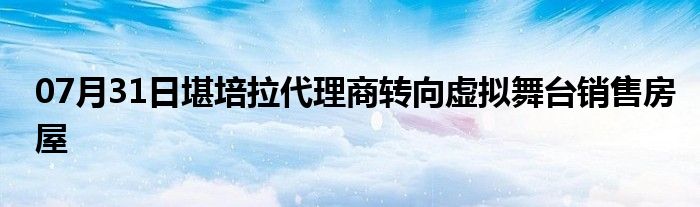 07月31日堪培拉代理商转向虚拟舞台销售房屋